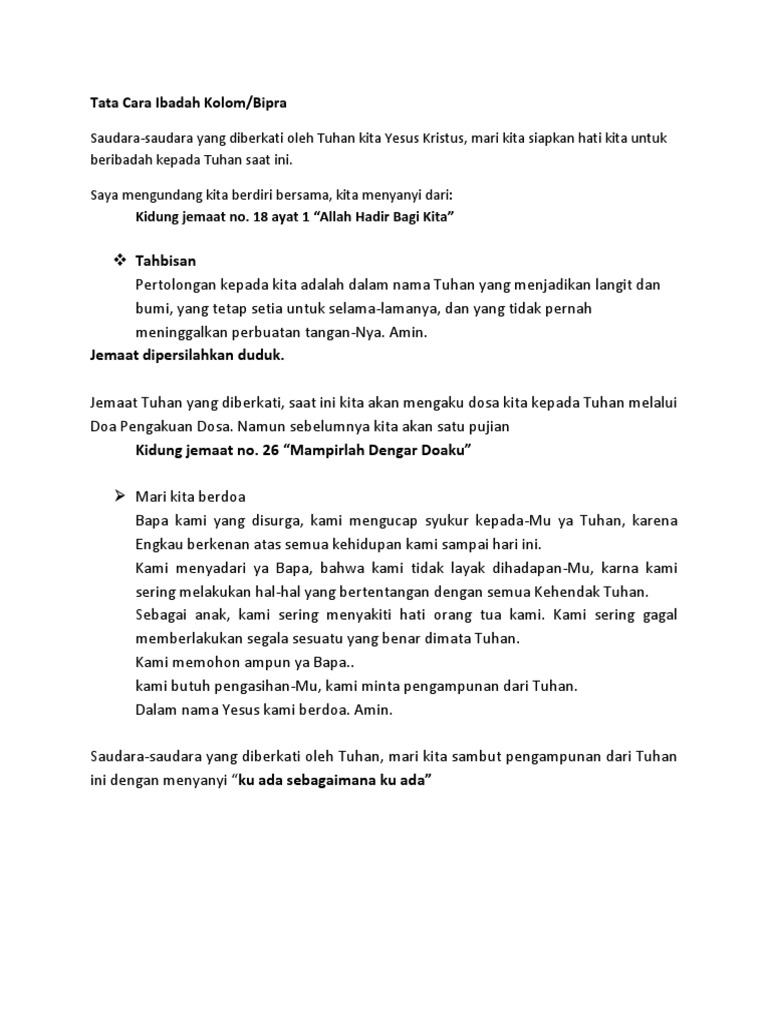 Tata Cara Ibadah Kolom/Bipra

Saudara-saudara yang diberkati oleh Tuhan kita Yesus Kristus, mari kita siapkan hati kita untuk beribadah kepada Tuhan saat ini.

Saya mengundang kita berdiri bersama, kita menyanyi dari:
Kidung jemaat no. 18 ayat 1 “Allah Hadir Bagi Kita”

❖ Tahbisan
Pertolongan kepada kita adalah dalam nama Tuhan yang menjadikan langit dan bumi, yang tetap setia untuk selama-lamanya, dan yang tidak pernah meninggalkan perbuatan tangan-Nya. Amin.
Jemaat dipersilahkan duduk.

Jemaat Tuhan yang diberkati, saat ini kita akan mengaku dosa kita kepada Tuhan melalui Doa Pengakuan Dosa. Namun sebelumnya kita akan satu pujian
Kidung jemaat no. 26 “Mampirlah Dengar Doaku”

➢ Mari kita berdoa
Bapa kami yang disurga, kami mengucap syukur kepada-Mu ya Tuhan, karena Engkau berkenan atas semua kehidupan kami sampai hari ini.
Kami menyadari ya Bapa, bahwa kami tidak layak dihadapan-Mu, karna kami sering melakukan hal-hal yang bertentangan dengan semua Kehendak Tuhan.
Sebagai anak, kami sering menyakiti hati orang tua kami. Kami sering gagal memberlakukan segala sesuatu yang benar dimata Tuhan.
Kami memohon ampun ya Bapa..
kami butuh pengasihan-Mu, kami minta pengampunan dari Tuhan.
Dalam nama Yesus kami berdoa. Amin.

Saudara-saudara yang diberkati oleh Tuhan, mari kita sambut pengampunan dari Tuhan ini dengan menyanyi “ku ada sebagaimana ku ada”